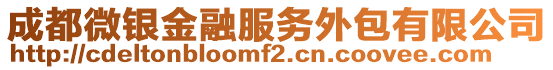 成都微银金融服务外包有限公司
http://cdeltonbloomf2.cn.coovee.com